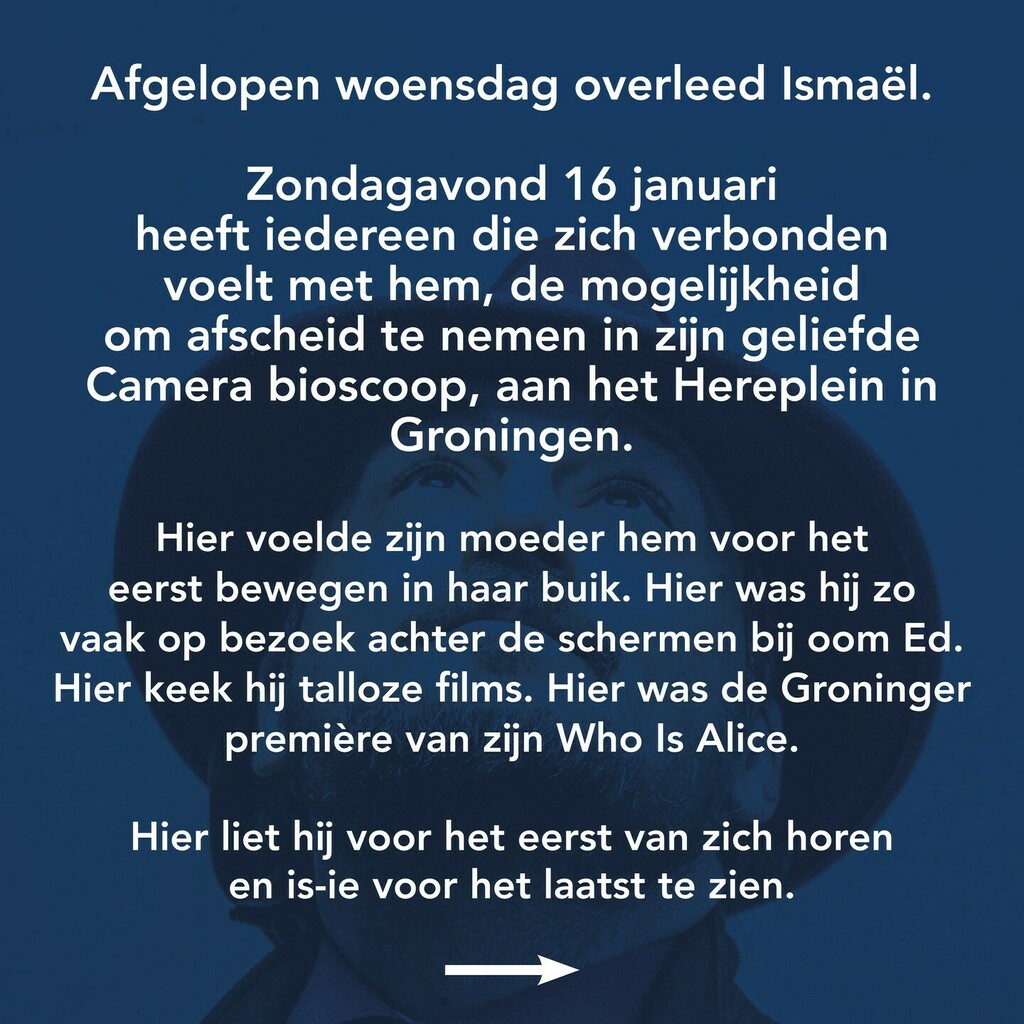 Afgelopen woensdag overleed Ismaël.

Zondagavond 16 januari heeft iedereen die zich verbonden voelt met hem, de mogelijkheid om afscheid te nemen in zijn geliefde Camera bioscoop, aan het Hereplein in Groningen.

Hier voelde zijn moeder hem voor het eerst bewegen in haar buik. Hier was hij zo vaak op bezoek achter de schermen bij oom Ed. Hier keek hij talloze films. Hier was de Groninger première van zijn Who Is Alice.

Hier liet hij voor het eerst van zich horen en is-ie voor het laatst te zien.